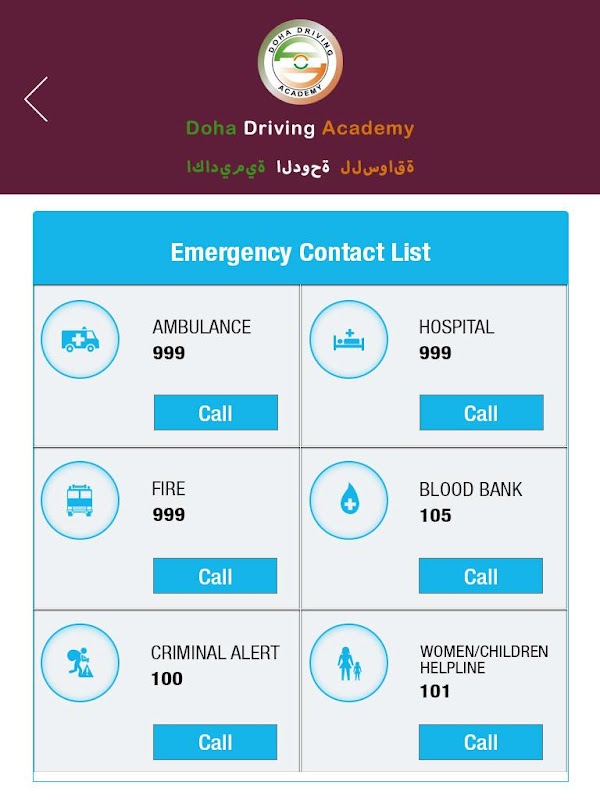 DOHA DRIVING ACADEMY

Doha Driving Academy

اكاديمية الدوحة للسواقة

Emergency Contact List

AMBULANCE
999

Call

HOSPITAL
999

Call

FIRE
999

Call

BLOOD BANK
105

Call

CRIMINAL ALERT
100

Call

WOMEN/CHILDREN HELPLINE
101

Call